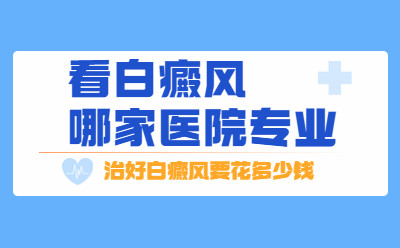 看白癜风
哪家医院专业

治好白癜风要花多少钱